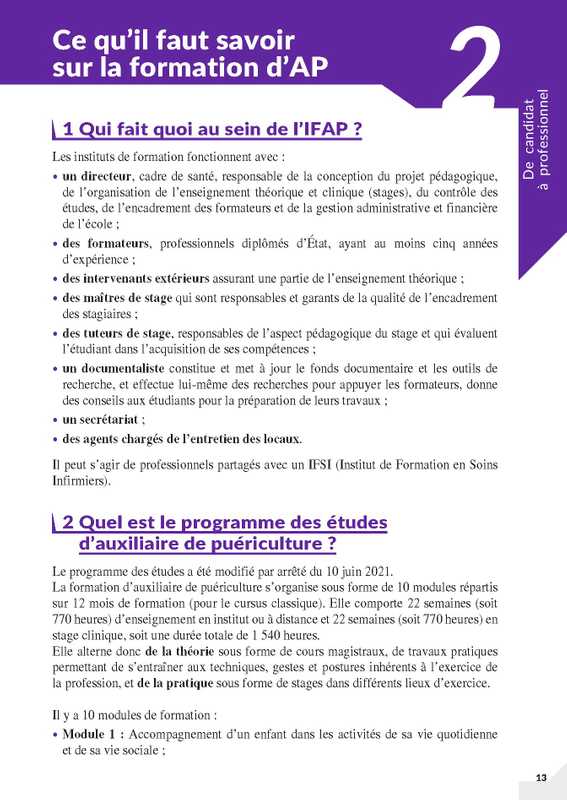 Ce qu'il faut savoir sur la formation d'AP

2

De candidat à professionnel

1 Qui fait quoi au sein de l'IFAP ?

Les instituts de formation fonctionnent avec :

• **un directeur**, cadre de santé, responsable de la conception du projet pédagogique, de l'organisation de l'enseignement théorique et clinique (stages), du contrôle des études, de l'encadrement des formateurs et de la gestion administrative et financière de l'école ;

• **des formateurs**, professionnels diplômés d'État, ayant au moins cinq années d'expérience ;

• **des intervenants extérieurs** assurant une partie de l'enseignement théorique ;

• **des maîtres de stage** qui sont responsables et garants de la qualité de l'encadrement des stagiaires ;

• **des tuteurs de stage**, responsables de l'aspect pédagogique du stage et qui évaluent l'étudiant dans l'acquisition de ses compétences ;

• **un documentaliste** constitue et met à jour le fonds documentaire et les outils de recherche, et effectue lui-même des recherches pour appuyer les formateurs, donne des conseils aux étudiants pour la préparation de leurs travaux ;

• **un secrétariat** ;

• **des agents chargés de l'entretien des locaux**.

Il peut s'agir de professionnels partagés avec un IFSI (Institut de Formation en Soins Infirmiers).

2 Quel est le programme des études d'auxiliaire de puériculture ?

Le programme des études a été modifié par arrêté du 10 juin 2021.
La formation d'auxiliaire de puériculture s'organise sous forme de 10 modules répartis sur 12 mois de formation (pour le cursus classique). Elle comporte 22 semaines (soit 770 heures) d'enseignement en institut ou à distance et 22 semaines (soit 770 heures) en stage clinique, soit une durée totale de 1 540 heures.
Elle alterne donc **de la théorie** sous forme de cours magistraux, de travaux pratiques permettant de s'entraîner aux techniques, gestes et postures inhérents à l'exercice de la profession, et **de la pratique** sous forme de stages dans différents lieux d'exercice.

Il y a 10 modules de formation :

• **Module 1 :** Accompagnement d'un enfant dans les activités de sa vie quotidienne et de sa vie sociale ;

13